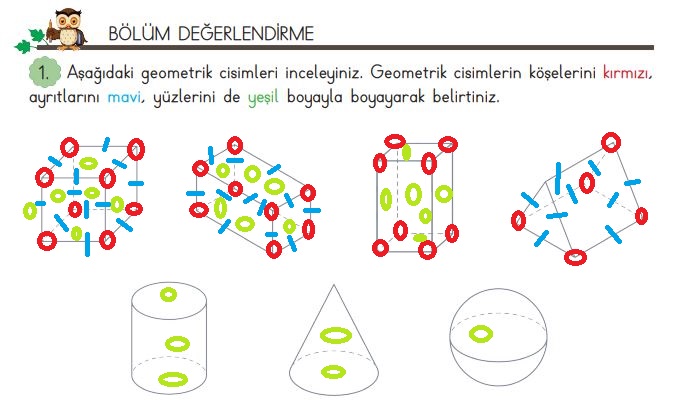 BÖLÜM DEĞERLENDİRME

1. Aşağıdaki geometrik cisimleri inceleyiniz. Geometrik cisimlerin köşelerini kırmızı, ayrıtlarını mavi, yüzlerini de yeşil boyayla boyayarak belirtiniz.